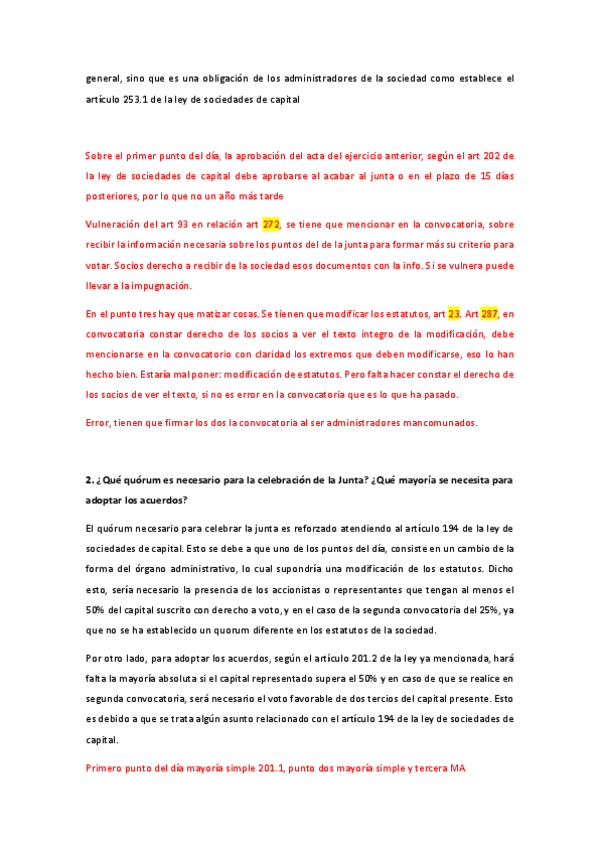 general, sino que es una obligación de los administradores de la sociedad como establece el artículo 253.1 de la ley de sociedades de capital

Sobre el primer punto del día, la aprobación del acta del ejercicio anterior, según el art 202 de la ley de sociedades de capital debe aprobarse al acabar al junta o en el plazo de 15 días posteriores, por lo que no un año más tarde

Vulneración del art 93 en relación art 272, se tiene que mencionar en la convocatoria, sobre recibir la información necesaria sobre los puntos del de la junta para formar más su criterio para votar. Socios derecho a recibir de la sociedad esos documentos con la info. Si se vulnera puede llevar a la impugnación.

En el punto tres hay que matizar cosas. Se tienen que modificar los estatutos, art 23. Art 287, en convocatoria constar derecho de los socios a ver el texto íntegro de la modificación, debe mencionarse en la convocatorio con claridad los extremos que deben modificarse, eso lo han hecho bien. Estaría mal poner: modificación de estatutos. Pero falta hacer constar el derecho de los socios de ver el texto, si no es error en la convocatoria que es lo que ha pasado.

Error, tienen que firmar los dos la convocatoria al ser administradores mancomunados.

2. ¿Qué quórum es necesario para la celebración de la Junta? ¿Qué mayoría se necesita para adoptar los acuerdos?

El quórum necesario para celebrar la junta es reforzado atendiendo al artículo 194 de la ley de sociedades de capital. Esto se debe a que uno de los puntos del día, consiste en un cambio de la forma del órgano administrativo, lo cual supondría una modificación de los estatutos. Dicho esto, sería necesario la presencia de los accionistas o representantes que tengan al menos el 50% del capital suscrito con derecho a voto, y en el caso de la segunda convocatoria del 25%, ya que no se ha establecido un quorum diferente en los estatutos de la sociedad.

Por otro lado, para adoptar los acuerdos, según el artículo 201.2 de la ley ya mencionada, hará falta la mayoría absoluta si el capital representado supera el 50% y en caso de que se realice en segunda convocatoria, será necesario el voto favorable de dos tercios del capital presente. Esto es debido a que se trata algún asunto relacionado con el artículo 194 de la ley de sociedades de capital.

Primero punto del día mayoría simple 201.1, punto dos mayoría simple y tercera MA